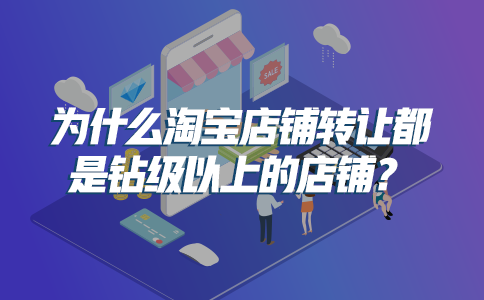 SALE

为什么淘宝店铺转让都是钻级以上的店铺？